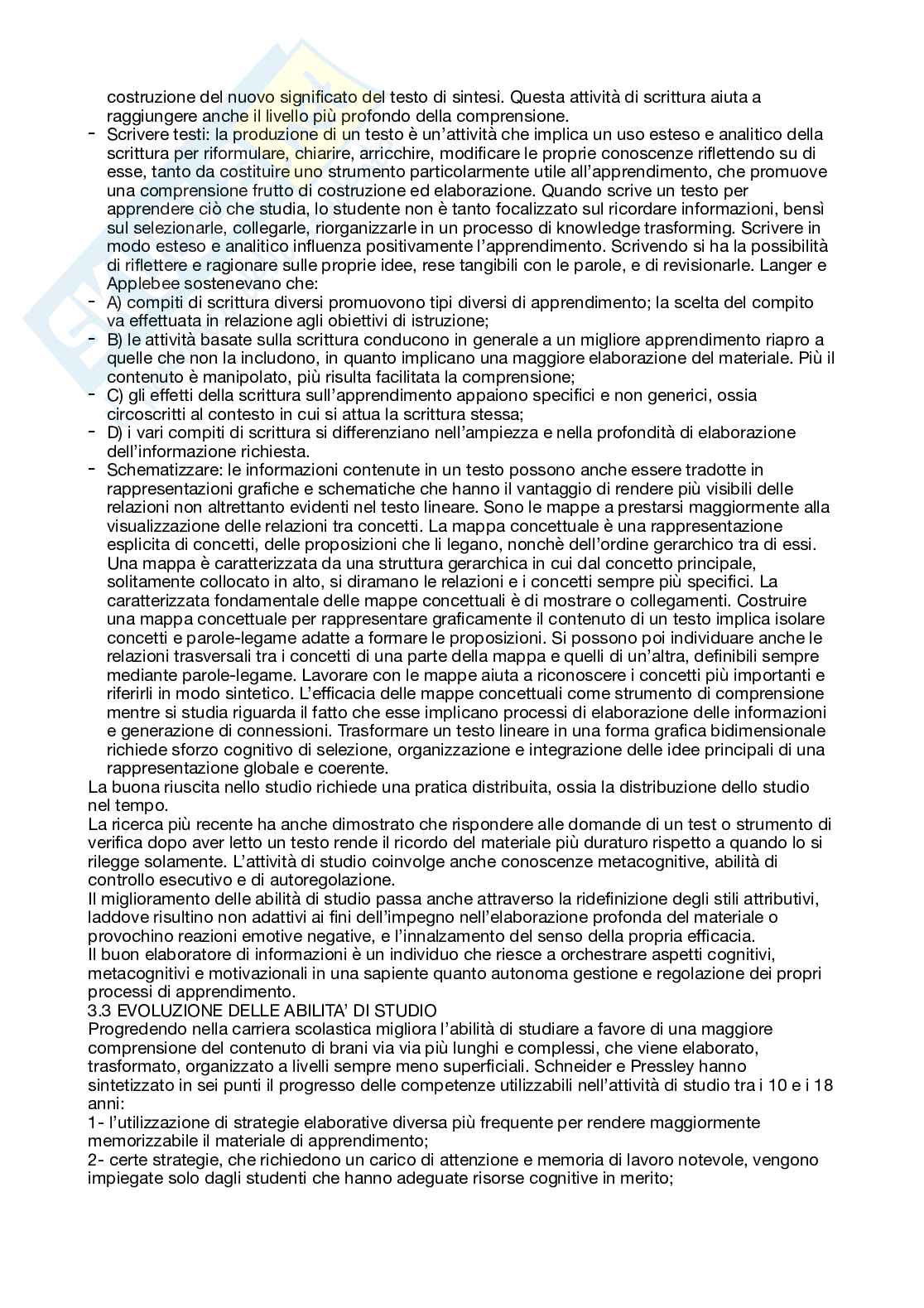 costruzione del nuovo significato del testo di sintesi. Questa attività di scrittura aiuta a raggiungere anche il livello più profondo della comprensione.

- Scrivere testi: la produzione di un testo è un'attività che implica un uso esteso e analitico della scrittura per riformulare, chiarire, arricchire, modificare le proprie conoscenze riflettendo su di esse, tanto da costituire uno strumento particolarmente utile all'apprendimento, che promuove una comprensione frutto di costruzione ed elaborazione. Quando scrive un testo per apprendere ciò che studia, lo studente non è tanto focalizzato sul ricordare informazioni, bensì sul selezionarle, collegarle, riorganizzarle in un processo di knowledge trasforming. Scrivere in modo esteso e analitico influenza positivamente l'apprendimento. Scrivendo si ha la possibilità di riflettere e ragionare sulle proprie idee, rese tangibili con le parole, e di revisionarle. Langer e Applebee sostenevano che:
- A) compiti di scrittura diversi promuovono tipi diversi di apprendimento; la scelta del compito va effettuata in relazione agli obiettivi di istruzione;
- B) le attività basate sulla scrittura conducono in generale a un migliore apprendimento riapro a quelle che non la includono, in quanto implicano una maggiore elaborazione del materiale. Più il contenuto è manipolato, più risulta facilitata la comprensione;
- C) gli effetti della scrittura sull'apprendimento appaiono specifici e non generici, ossia circoscritti al contesto in cui si attua la scrittura stessa;
- D) i vari compiti di scrittura si differenziano nell'ampiezza e nella profondità di elaborazione dell'informazione richiesta.
- Schematizzare: le informazioni contenute in un testo possono anche essere tradotte in rappresentazioni grafiche e schematiche che hanno il vantaggio di rendere più visibili delle relazioni non altrettanto evidenti nel testo lineare. Sono le mappe a prestarsi maggiormente alla visualizzazione delle relazioni tra concetti. La mappa concettuale è una rappresentazione esplicita di concetti, delle proposizioni che li legano, nonchè dell'ordine gerarchico tra di essi. Una mappa è caratterizzata da una struttura gerarchica in cui dal concetto principale, solitamente collocato in alto, si diramano le relazioni e i concetti sempre più specifici. La caratterizzata fondamentale delle mappe concettuali è di mostrare o collegamenti. Costruire una mappa concettuale per rappresentare graficamente il contenuto di un testo implica isolare concetti e parole-legame adatte a formare le proposizioni. Si possono poi individuare anche le relazioni trasversali tra i concetti di una parte della mappa e quelli di un'altra, definibili sempre mediante parole-legame. Lavorare con le mappe aiuta a riconoscere i concetti più importanti e riferirli in modo sintetico. L'efficacia delle mappe concettuali come strumento di comprensione mentre si studia riguarda il fatto che esse implicano processi di elaborazione delle informazioni e generazione di connessioni. Trasformare un testo lineare in una forma grafica bidimensionale richiede sforzo cognitivo di selezione, organizzazione e integrazione delle idee principali di una rappresentazione globale e coerente.

La buona riuscita nello studio richiede una pratica distribuita, ossia la distribuzione dello studio nel tempo.

La ricerca più recente ha anche dimostrato che rispondere alle domande di un test o strumento di verifica dopo aver letto un testo rende il ricordo del materiale più duraturo rispetto a quando lo si rilegge solamente. L'attività di studio coinvolge anche conoscenze metacognitive, abilità di controllo esecutivo e di autoregolazione.

Il miglioramento delle abilità di studio passa anche attraverso la ridefinizione degli stili attributivi, laddove risultino non adattivi ai fini dell'impegno nell'elaborazione profonda del materiale o provochino reazioni emotive negative, e l'innalzamento del senso della propria efficacia.

Il buon elaboratore di informazioni è un individuo che riesce a orchestrare aspetti cognitivi, metacognitivi e motivazionali in una sapiente quanto autonoma gestione e regolazione dei propri processi di apprendimento.

3.3 EVOLUZIONE DELLE ABILITA' DI STUDIO

Progredendo nella carriera scolastica migliora l'abilità di studiare a favore di una maggiore comprensione del contenuto di brani via via più lunghi e complessi, che viene elaborato, trasformato, organizzato a livelli sempre meno superficiali. Schneider e Pressley hanno sintetizzato in sei punti il progresso delle competenze utilizzabili nell'attività di studio tra i 10 e i 18 anni:

1- l'utilizzazione di strategie elaborative diversa più frequente per rendere maggiormente memorizzabile il materiale di apprendimento;

2- certe strategie, che richiedono un carico di attenzione e memoria di lavoro notevole, vengono impiegate solo dagli studenti che hanno adeguate risorse cognitive in merito;